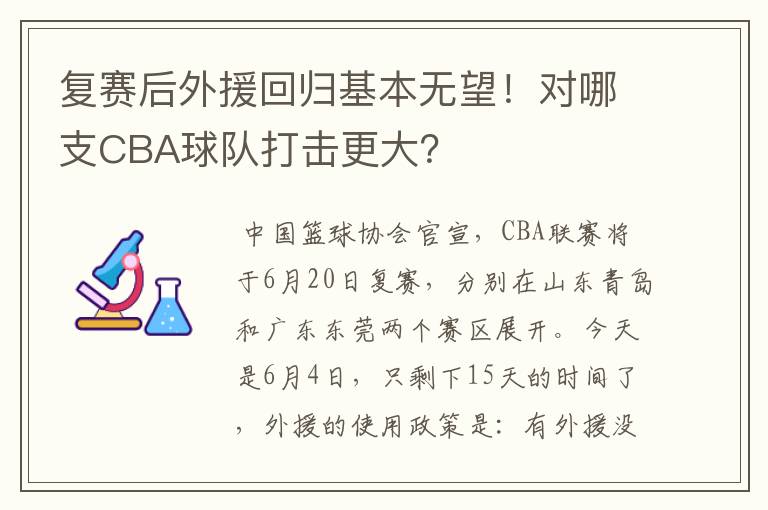 复赛后外援回归基本无望！对哪支CBA球队打击更大？

中国篮球协会官宣，CBA联赛将于6月20日复赛，分别在山东青岛和广东东莞两个赛区展开。今天是6月4日，只剩下15天的时间了，外援的使用政策是：有外援没